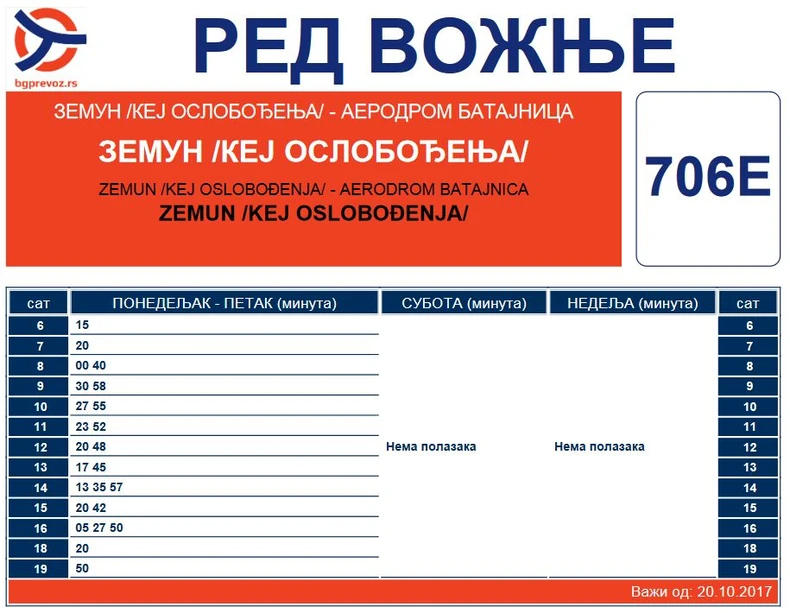 bgprevoz.rs

РЕД ВОЖЊЕ

ЗЕМУН /КЕЈ ОСЛОБОЂЕЊА/ - АЕРОДРОМ БАТАЈНИЦА

ЗЕМУН /КЕЈ ОСЛОБОЂЕЊА/

ZEMUN /KEJ OSLOBOĐENJA/ - AERODROM BATAJNICA

ZEMUN /KEJ OSLOBOĐENJA/

706E

| сат | ПОНЕДЕЉАК - ПЕТАК (минута) | СУБОТА (минута) | НЕДЕЉА (минута) | сат |
|---|---|---|---|---|
| 6 | 15 | | | 6 |
| 7 | 20 | | | 7 |
| 8 | 00 40 | | | 8 |
| 9 | 30 58 | | | 9 |
| 10 | 27 55 | | | 10 |
| 11 | 23 52 | | | 11 |
| 12 | 20 48 | Нема полазака | Нема полазака | 12 |
| 13 | 17 45 | | | 13 |
| 14 | 13 35 57 | | | 14 |
| 15 | 20 42 | | | 15 |
| 16 | 05 27 50 | | | 16 |
| 18 | 20 | | | 18 |
| 19 | 50 | | | 19 |

Важи од: 20.10.2017